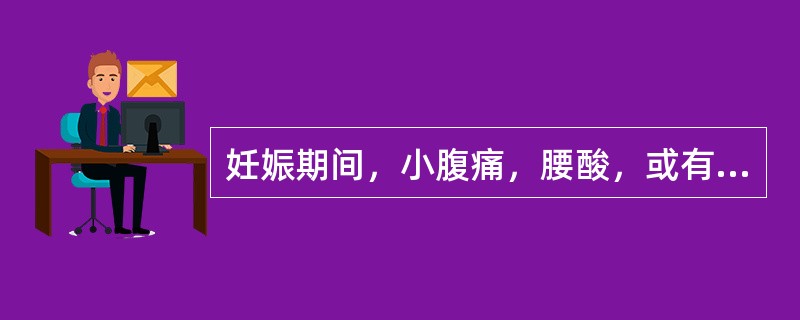 妊娠期间，小腹痛，腰酸，或有...